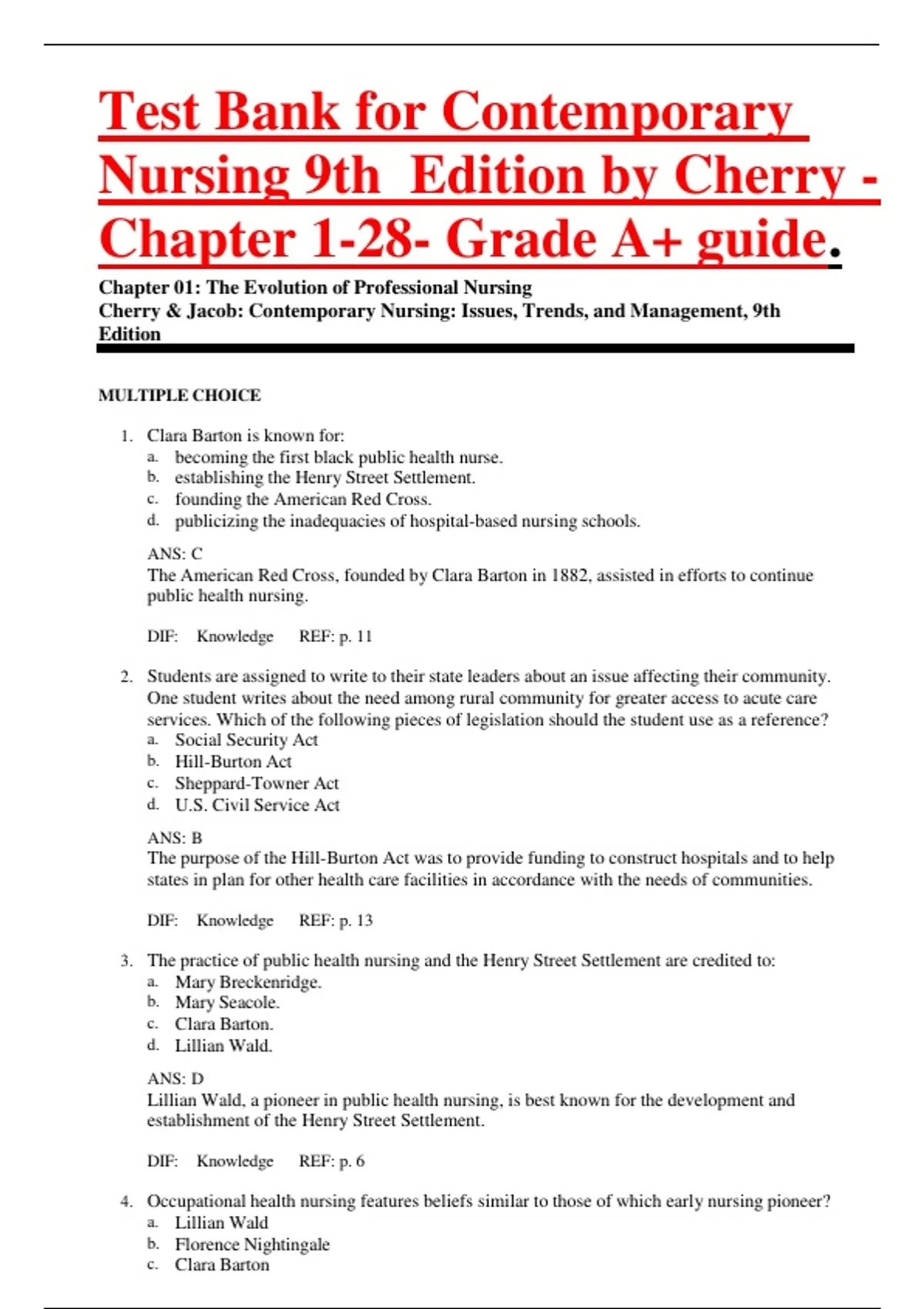 Test Bank for Contemporary Nursing 9th Edition by Cherry - Chapter 1-28- Grade A+ guide.

Chapter 01: The Evolution of Professional Nursing
Cherry & Jacob: Contemporary Nursing: Issues, Trends, and Management, 9th Edition

MULTIPLE CHOICE

1. Clara Barton is known for:
a. becoming the first black public health nurse.
b. establishing the Henry Street Settlement.
c. founding the American Red Cross.
d. publicizing the inadequacies of hospital-based nursing schools.

ANS: C
The American Red Cross, founded by Clara Barton in 1882, assisted in efforts to continue public health nursing.

DIF: Knowledge REF: p. 11

2. Students are assigned to write to their state leaders about an issue affecting their community. One student writes about the need among rural community for greater access to acute care services. Which of the following pieces of legislation should the student use as a reference?
a. Social Security Act
b. Hill-Burton Act
c. Sheppard-Towner Act
d. U.S. Civil Service Act

ANS: B
The purpose of the Hill-Burton Act was to provide funding to construct hospitals and to help states in plan for other health care facilities in accordance with the needs of communities.

DIF: Knowledge REF: p. 13

3. The practice of public health nursing and the Henry Street Settlement are credited to:
a. Mary Breckenridge.
b. Mary Seacole.
c. Clara Barton.
d. Lillian Wald.

ANS: D
Lillian Wald, a pioneer in public health nursing, is best known for the development and establishment of the Henry Street Settlement.

DIF: Knowledge REF: p. 6

4. Occupational health nursing features beliefs similar to those of which early nursing pioneer?
a. Lillian Wald
b. Florence Nightingale
c. Clara Barton